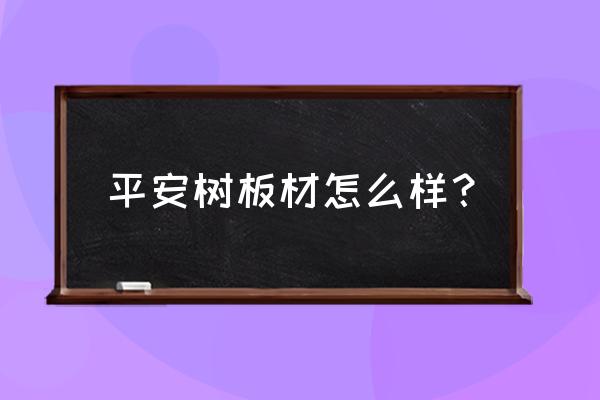 平安树板材怎么样？